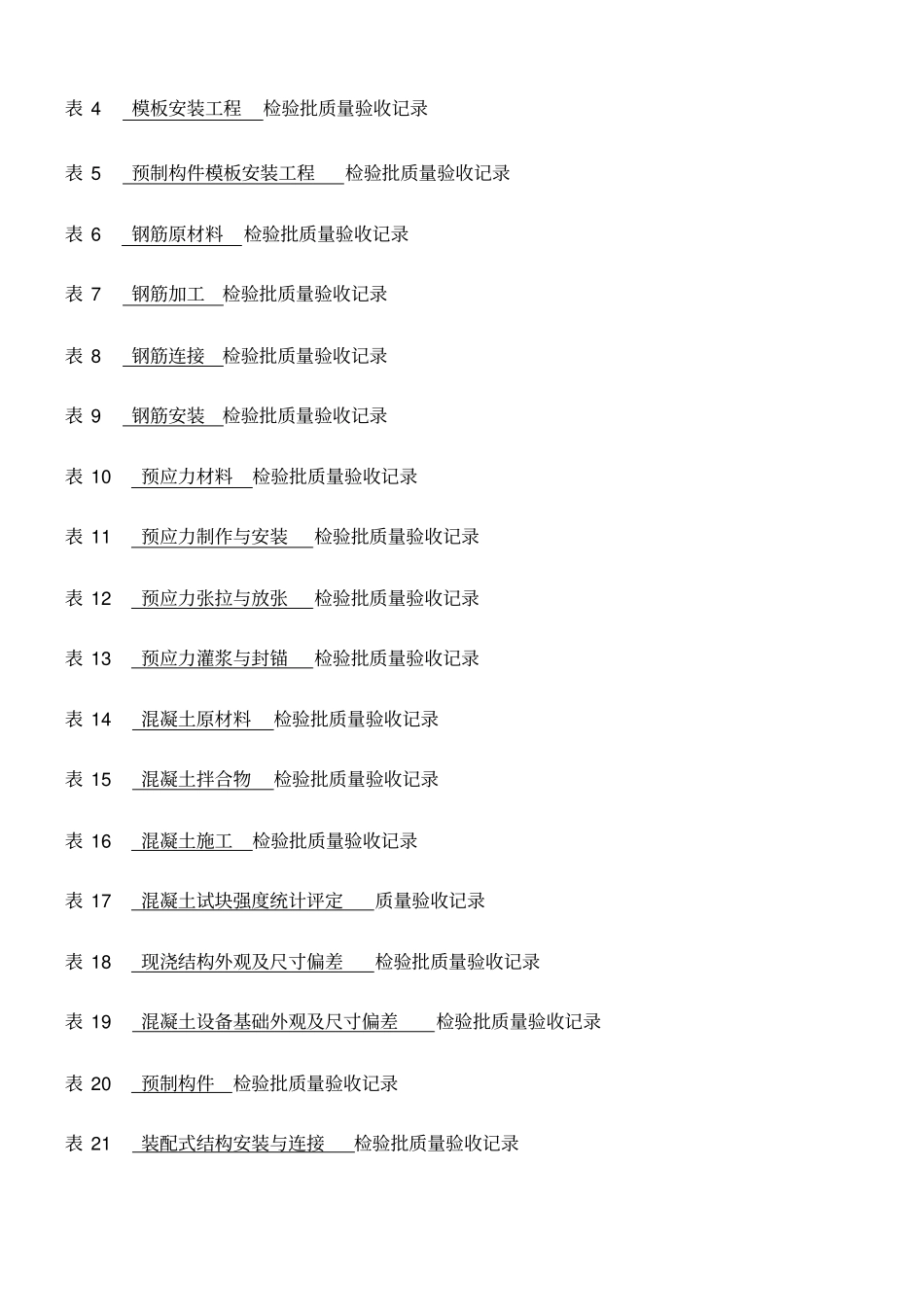 表 4 模板安装工程 检验批质量验收记录

表 5 预制构件模板安装工程 检验批质量验收记录

表 6 钢筋原材料 检验批质量验收记录

表 7 钢筋加工 检验批质量验收记录

表 8 钢筋连接 检验批质量验收记录

表 9 钢筋安装 检验批质量验收记录

表 10 预应力材料 检验批质量验收记录

表 11 预应力制作与安装 检验批质量验收记录

表 12 预应力张拉与放张 检验批质量验收记录

表 13 预应力灌浆与封锚 检验批质量验收记录

表 14 混凝土原材料 检验批质量验收记录

表 15 混凝土拌合物 检验批质量验收记录

表 16 混凝土施工 检验批质量验收记录

表 17 混凝土试块强度统计评定 质量验收记录

表 18 现浇结构外观及尺寸偏差 检验批质量验收记录

表 19 混凝土设备基础外观及尺寸偏差 检验批质量验收记录

表 20 预制构件 检验批质量验收记录

表 21 装配式结构安装与连接 检验批质量验收记录